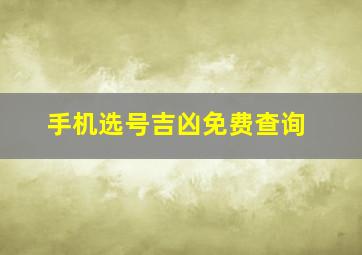 手机选号吉凶免费查询